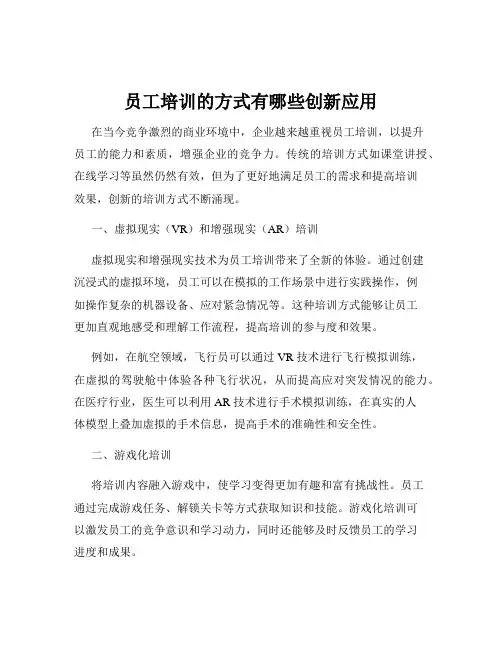 员工培训的方式有哪些创新应用

在当今竞争激烈的商业环境中，企业越来越重视员工培训，以提升员工的能力和素质，增强企业的竞争力。传统的培训方式如课堂讲授、在线学习等虽然仍然有效，但为了更好地满足员工的需求和提高培训效果，创新的培训方式不断涌现。

一、虚拟现实（VR）和增强现实（AR）培训

虚拟现实和增强现实技术为员工培训带来了全新的体验。通过创建沉浸式的虚拟环境，员工可以在模拟的工作场景中进行实践操作，例如操作复杂的机器设备、应对紧急情况等。这种培训方式能够让员工更加直观地感受和理解工作流程，提高培训的参与度和效果。

例如，在航空领域，飞行员可以通过 VR 技术进行飞行模拟训练，在虚拟的驾驶舱中体验各种飞行状况，从而提高应对突发情况的能力。在医疗行业，医生可以利用 AR 技术进行手术模拟训练，在真实的人体模型上叠加虚拟的手术信息，提高手术的准确性和安全性。

二、游戏化培训

将培训内容融入游戏中，使学习变得更加有趣和富有挑战性。员工通过完成游戏任务、解锁关卡等方式获取知识和技能。游戏化培训可以激发员工的竞争意识和学习动力，同时还能够及时反馈员工的学习进度和成果。